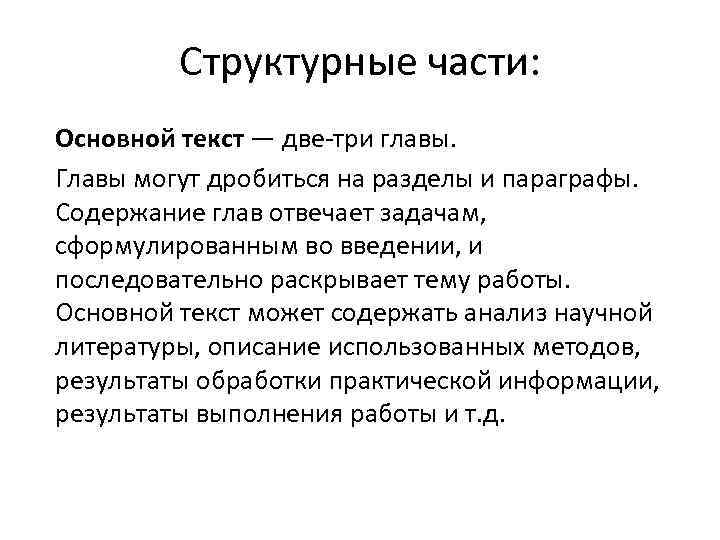 Структурные части:

Основной текст — две-три главы.

Главы могут дробиться на разделы и параграфы. Содержание глав отвечает задачам, сформулированным во введении, и последовательно раскрывает тему работы. Основной текст может содержать анализ научной литературы, описание использованных методов, результаты обработки практической информации, результаты выполнения работы и т.д.